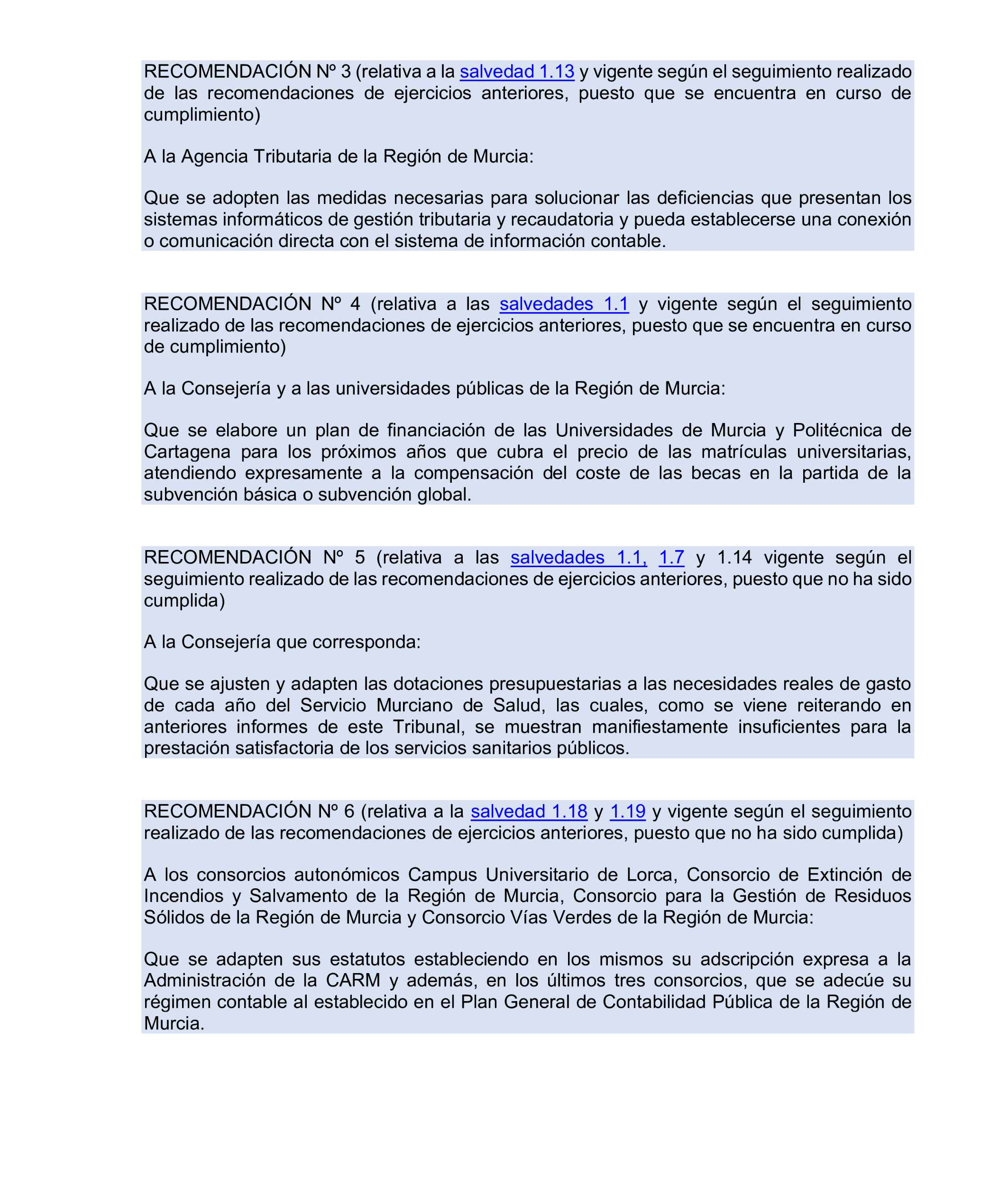 RECOMENDACIÓN Nº 3 (relativa a la salvedad 1.13 y vigente según el seguimiento realizado de las recomendaciones de ejercicios anteriores, puesto que se encuentra en curso de cumplimiento)

A la Agencia Tributaria de la Región de Murcia:

Que se adopten las medidas necesarias para solucionar las deficiencias que presentan los sistemas informáticos de gestión tributaria y recaudatoria y pueda establecerse una conexión o comunicación directa con el sistema de información contable.

RECOMENDACIÓN Nº 4 (relativa a las salvedades 1.1 y vigente según el seguimiento realizado de las recomendaciones de ejercicios anteriores, puesto que se encuentra en curso de cumplimiento)

A la Consejería y a las universidades públicas de la Región de Murcia:

Que se elabore un plan de financiación de las Universidades de Murcia y Politécnica de Cartagena para los próximos años que cubra el precio de las matrículas universitarias, atendiendo expresamente a la compensación del coste de las becas en la partida de la subvención básica o subvención global.

RECOMENDACIÓN Nº 5 (relativa a las salvedades 1.1, 1.7 y 1.14 vigente según el seguimiento realizado de las recomendaciones de ejercicios anteriores, puesto que no ha sido cumplida)

A la Consejería que corresponda:

Que se ajusten y adapten las dotaciones presupuestarias a las necesidades reales de gasto de cada año del Servicio Murciano de Salud, las cuales, como se viene reiterando en anteriores informes de este Tribunal, se muestran manifiestamente insuficientes para la prestación satisfactoria de los servicios sanitarios públicos.

RECOMENDACIÓN Nº 6 (relativa a la salvedad 1.18 y 1.19 y vigente según el seguimiento realizado de las recomendaciones de ejercicios anteriores, puesto que no ha sido cumplida)

A los consorcios autonómicos Campus Universitario de Lorca, Consorcio de Extinción de Incendios y Salvamento de la Región de Murcia, Consorcio para la Gestión de Residuos Sólidos de la Región de Murcia y Consorcio Vías Verdes de la Región de Murcia:

Que se adapten sus estatutos estableciendo en los mismos su adscripción expresa a la Administración de la CARM y además, en los últimos tres consorcios, que se adecúe su régimen contable al establecido en el Plan General de Contabilidad Pública de la Región de Murcia.